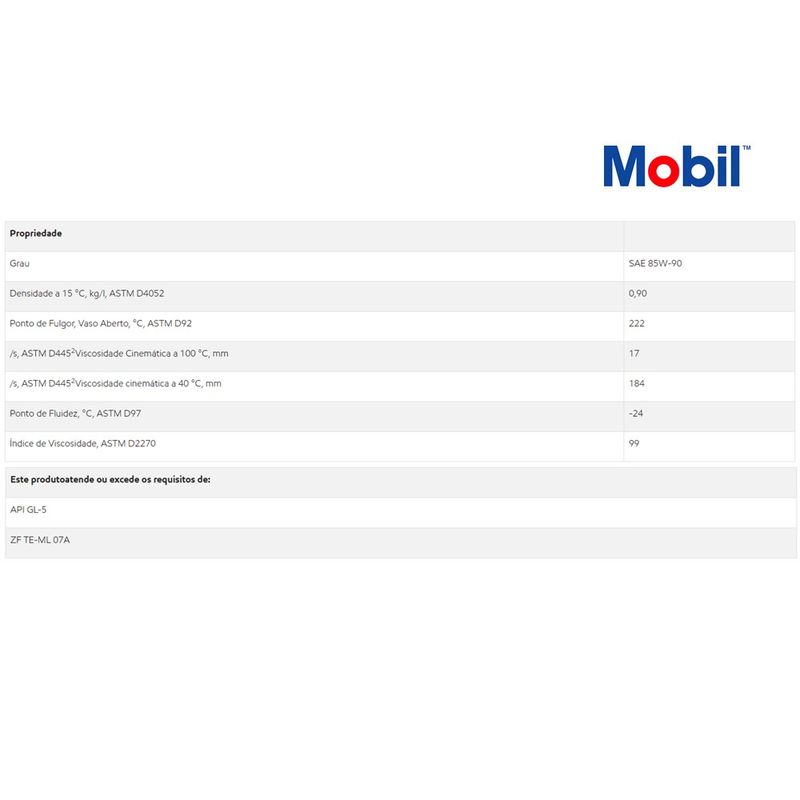 Mobil™

| Propriedade | |
|---|---|
| Grau | SAE 85W-90 |
| Densidade a 15 °C, kg/l, ASTM D4052 | 0,90 |
| Ponto de Fulgor, Vaso Aberto, °C, ASTM D92 | 222 |
| /s, ASTM D445$^2$Viscosidade Cinemática a 100 °C, mm | 17 |
| /s, ASTM D445$^2$Viscosidade cinemática a 40 °C, mm | 184 |
| Ponto de Fluidez, °C, ASTM D97 | -24 |
| Índice de Viscosidade, ASTM D2270 | 99 |

| Este produtoatende ou excede os requisitos de: |
|---|
| API GL-5 |
| ZF TE-ML 07A |